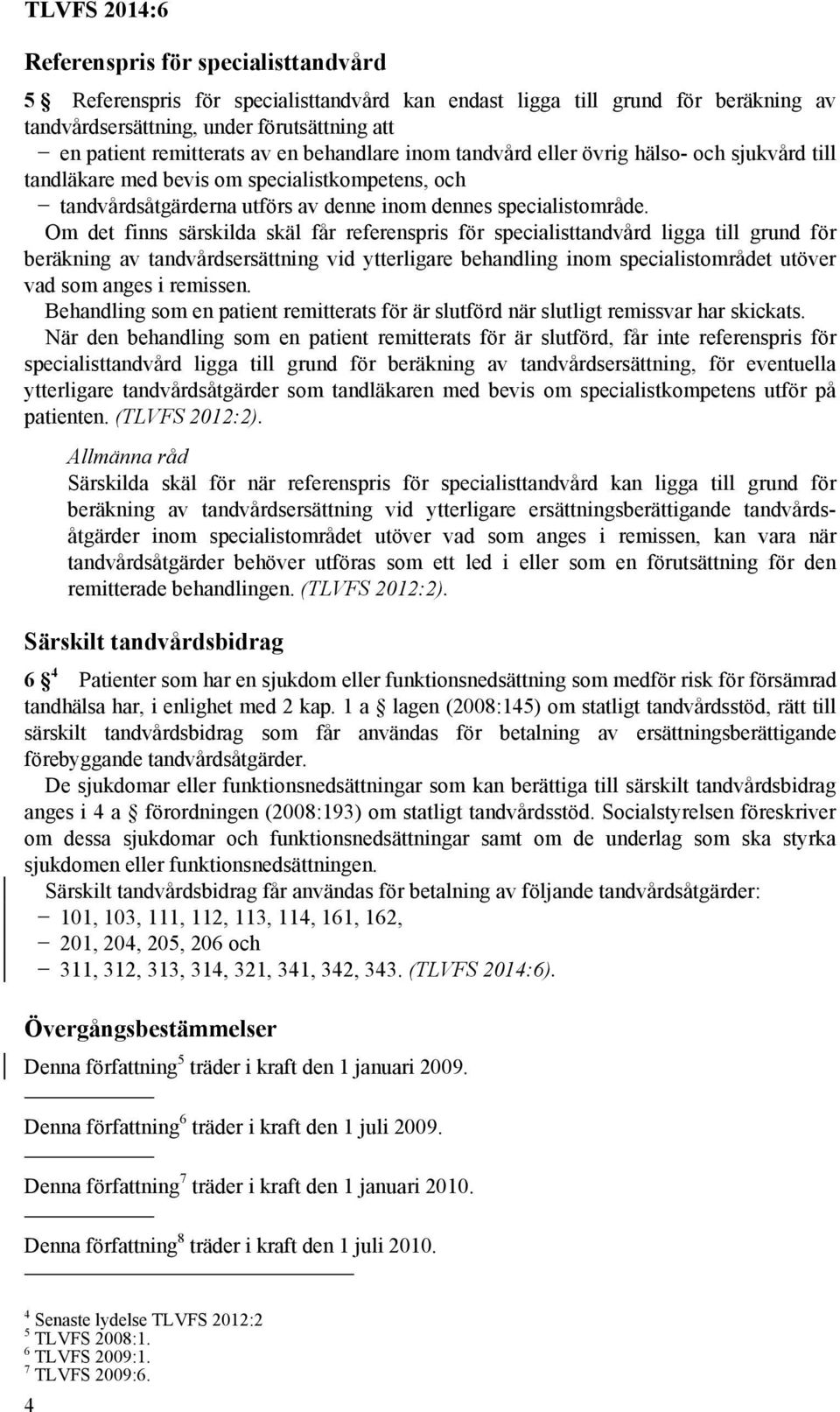 TLVFS 2014:6

Referenspris för specialisttandvård

5 § Referenspris för specialisttandvård kan endast ligga till grund för beräkning av tandvårdsersättning, under förutsättning att
− en patient remitterats av en behandlare inom tandvård eller övrig hälso- och sjukvård till tandläkare med bevis om specialistkompetens, och
− tandvårdsåtgärderna utförs av denne inom dennes specialistområde.

Om det finns särskilda skäl får referenspris för specialisttandvård ligga till grund för beräkning av tandvårdsersättning vid ytterligare behandling inom specialistområdet utöver vad som anges i remissen.

Behandling som en patient remitterats för är slutförd när slutligt remissvar har skickats.

När den behandling som en patient remitterats för är slutförd, får inte referenspris för specialisttandvård ligga till grund för beräkning av tandvårdsersättning, för eventuella ytterligare tandvårdsåtgärder som tandläkaren med bevis om specialistkompetens utför på patienten. (TLVFS 2012:2).

Allmänna råd
Särskilda skäl för när referenspris för specialisttandvård kan ligga till grund för beräkning av tandvårdsersättning vid ytterligare ersättningsberättigande tandvårdsåtgärder inom specialistområdet utöver vad som anges i remissen, kan vara när tandvårdsåtgärder behöver utföras som ett led i eller som en förutsättning för den remitterade behandlingen. (TLVFS 2012:2).

Särskilt tandvårdsbidrag

6 §$^4$ Patienter som har en sjukdom eller funktionsnedsättning som medför risk för försämrad tandhälsa har, i enlighet med 2 kap. 1 a § lagen (2008:145) om statligt tandvårdsstöd, rätt till särskilt tandvårdsbidrag som får användas för betalning av ersättningsberättigande förebyggande tandvårdsåtgärder.

De sjukdomar eller funktionsnedsättningar som kan berättiga till särskilt tandvårdsbidrag anges i 4 a § förordningen (2008:193) om statligt tandvårdsstöd. Socialstyrelsen föreskriver om dessa sjukdomar och funktionsnedsättningar samt om de underlag som ska styrka sjukdomen eller funktionsnedsättningen.

Särskilt tandvårdsbidrag får användas för betalning av följande tandvårdsåtgärder:
− 101, 103, 111, 112, 113, 114, 161, 162,
− 201, 204, 205, 206 och
− 311, 312, 313, 314, 321, 341, 342, 343. (TLVFS 2014:6).

Övergångsbestämmelser

Denna författning$^5$ träder i kraft den 1 januari 2009.

Denna författning$^6$ träder i kraft den 1 juli 2009.

Denna författning$^7$ träder i kraft den 1 januari 2010.

Denna författning$^8$ träder i kraft den 1 juli 2010.

$^4$ Senaste lydelse TLVFS 2012:2
$^5$ TLVFS 2008:1.
$^6$ TLVFS 2009:1.
$^7$ TLVFS 2009:6.

4